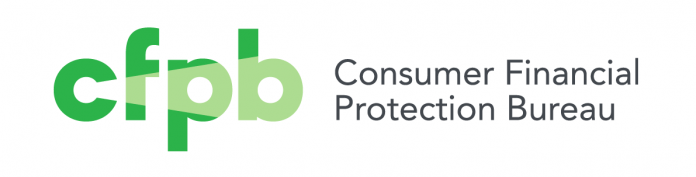 cfpb Consumer Financial Protection Bureau